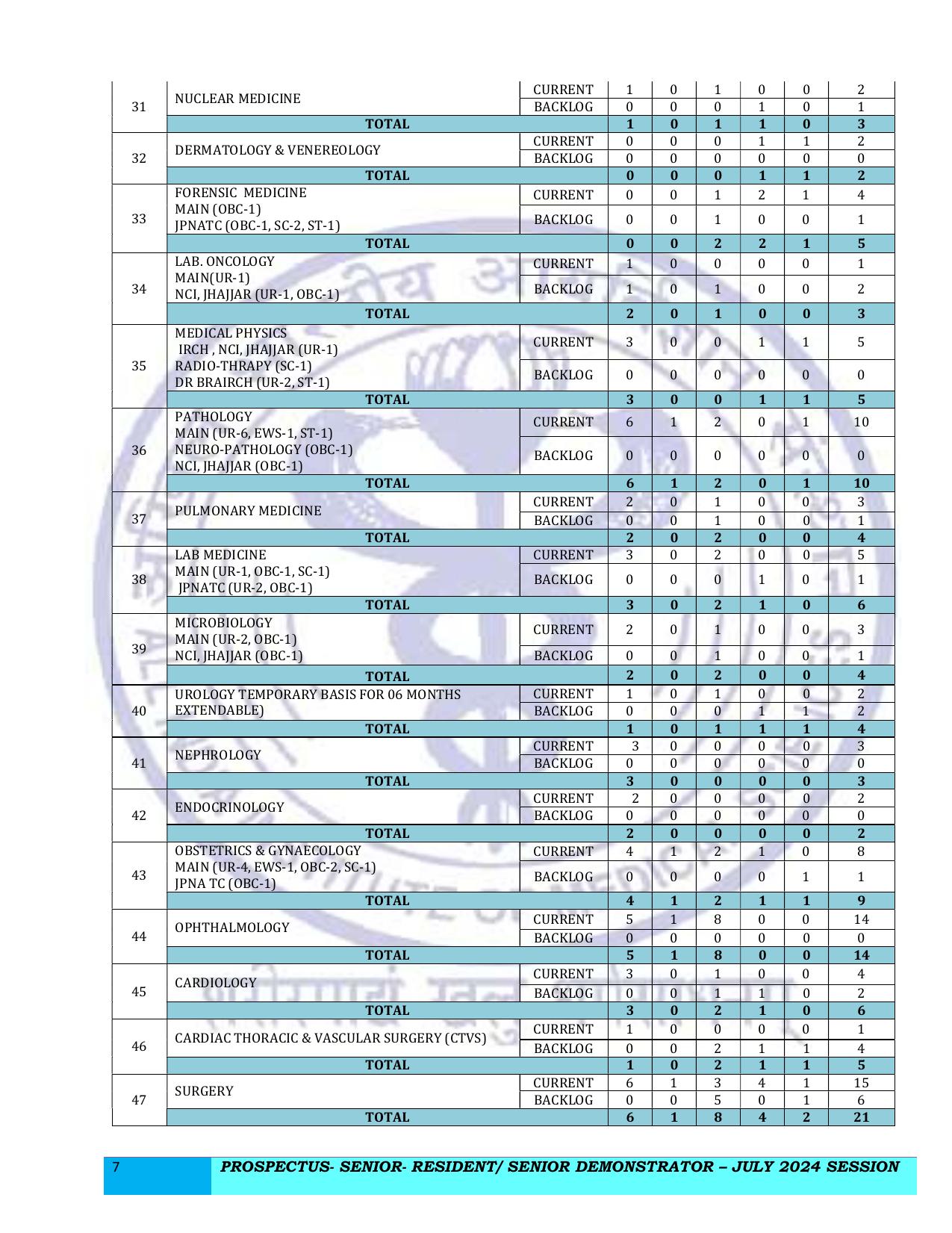 | 31 | NUCLEAR MEDICINE | CURRENT | 1 | 0 | 1 | 0 | 0 | 2 |
|---|---|---|---|---|---|---|---|---|
| | | BACKLOG | 0 | 0 | 0 | 1 | 0 | 1 |
| | TOTAL | | 1 | 0 | 1 | 1 | 0 | 3 |
| 32 | DERMATOLOGY & VENEREOLOGY | CURRENT | 0 | 0 | 0 | 1 | 1 | 2 |
| | | BACKLOG | 0 | 0 | 0 | 0 | 0 | 0 |
| | TOTAL | | 0 | 0 | 0 | 1 | 1 | 2 |
| 33 | FORENSIC MEDICINE MAIN (OBC-1) JPNATC (OBC-1, SC-2, ST-1) | CURRENT | 0 | 0 | 1 | 2 | 1 | 4 |
| | | BACKLOG | 0 | 0 | 1 | 0 | 0 | 1 |
| | TOTAL | | 0 | 0 | 2 | 2 | 1 | 5 |
| 34 | LAB. ONCOLOGY MAIN(UR-1) NCI, JHAJJAR (UR-1, OBC-1) | CURRENT | 1 | 0 | 0 | 0 | 0 | 1 |
| | | BACKLOG | 1 | 0 | 1 | 0 | 0 | 2 |
| | TOTAL | | 2 | 0 | 1 | 0 | 0 | 3 |
| 35 | MEDICAL PHYSICS IRCH , NCI, JHAJJAR (UR-1) RADIO-THRAPY (SC-1) DR BRAIRCH (UR-2, ST-1) | CURRENT | 3 | 0 | 0 | 1 | 1 | 5 |
| | | BACKLOG | 0 | 0 | 0 | 0 | 0 | 0 |
| | TOTAL | | 3 | 0 | 0 | 1 | 1 | 5 |
| 36 | PATHOLOGY MAIN (UR-6, EWS-1, ST-1) NEURO-PATHOLOGY (OBC-1) NCI, JHAJJAR (OBC-1) | CURRENT | 6 | 1 | 2 | 0 | 1 | 10 |
| | | BACKLOG | 0 | 0 | 0 | 0 | 0 | 0 |
| | TOTAL | | 6 | 1 | 2 | 0 | 1 | 10 |
| 37 | PULMONARY MEDICINE | CURRENT | 2 | 0 | 1 | 0 | 0 | 3 |
| | | BACKLOG | 0 | 0 | 1 | 0 | 0 | 1 |
| | TOTAL | | 2 | 0 | 2 | 0 | 0 | 4 |
| 38 | LAB MEDICINE MAIN (UR-1, OBC-1, SC-1) JPNATC (UR-2, OBC-1) | CURRENT | 3 | 0 | 2 | 0 | 0 | 5 |
| | | BACKLOG | 0 | 0 | 0 | 1 | 0 | 1 |
| | TOTAL | | 3 | 0 | 2 | 1 | 0 | 6 |
| 39 | MICROBIOLOGY MAIN (UR-2, OBC-1) NCI, JHAJJAR (OBC-1) | CURRENT | 2 | 0 | 1 | 0 | 0 | 3 |
| | | BACKLOG | 0 | 0 | 1 | 0 | 0 | 1 |
| | TOTAL | | 2 | 0 | 2 | 0 | 0 | 4 |
| 40 | UROLOGY TEMPORARY BASIS FOR 06 MONTHS EXTENDABLE) | CURRENT | 1 | 0 | 1 | 0 | 0 | 2 |
| | | BACKLOG | 0 | 0 | 0 | 1 | 1 | 2 |
| | TOTAL | | 1 | 0 | 1 | 1 | 1 | 4 |
| 41 | NEPHROLOGY | CURRENT | 3 | 0 | 0 | 0 | 0 | 3 |
| | | BACKLOG | 0 | 0 | 0 | 0 | 0 | 0 |
| | TOTAL | | 3 | 0 | 0 | 0 | 0 | 3 |
| 42 | ENDOCRINOLOGY | CURRENT | 2 | 0 | 0 | 0 | 0 | 2 |
| | | BACKLOG | 0 | 0 | 0 | 0 | 0 | 0 |
| | TOTAL | | 2 | 0 | 0 | 0 | 0 | 2 |
| 43 | OBSTETRICS & GYNAECOLOGY MAIN (UR-4, EWS-1, OBC-2, SC-1) JPNA TC (OBC-1) | CURRENT | 4 | 1 | 2 | 1 | 0 | 8 |
| | | BACKLOG | 0 | 0 | 0 | 0 | 1 | 1 |
| | TOTAL | | 4 | 1 | 2 | 1 | 1 | 9 |
| 44 | OPHTHALMOLOGY | CURRENT | 5 | 1 | 8 | 0 | 0 | 14 |
| | | BACKLOG | 0 | 0 | 0 | 0 | 0 | 0 |
| | TOTAL | | 5 | 1 | 8 | 0 | 0 | 14 |
| 45 | CARDIOLOGY | CURRENT | 3 | 0 | 1 | 0 | 0 | 4 |
| | | BACKLOG | 0 | 0 | 1 | 1 | 0 | 2 |
| | TOTAL | | 3 | 0 | 2 | 1 | 0 | 6 |
| 46 | CARDIAC THORACIC & VASCULAR SURGERY (CTVS) | CURRENT | 1 | 0 | 0 | 0 | 0 | 1 |
| | | BACKLOG | 0 | 0 | 2 | 1 | 1 | 4 |
| | TOTAL | | 1 | 0 | 2 | 1 | 1 | 5 |
| 47 | SURGERY | CURRENT | 6 | 1 | 3 | 4 | 1 | 15 |
| | | BACKLOG | 0 | 0 | 5 | 0 | 1 | 6 |
| | TOTAL | | 6 | 1 | 8 | 4 | 2 | 21 |

7 PROSPECTUS- SENIOR- RESIDENT/ SENIOR DEMONSTRATOR – JULY 2024 SESSION